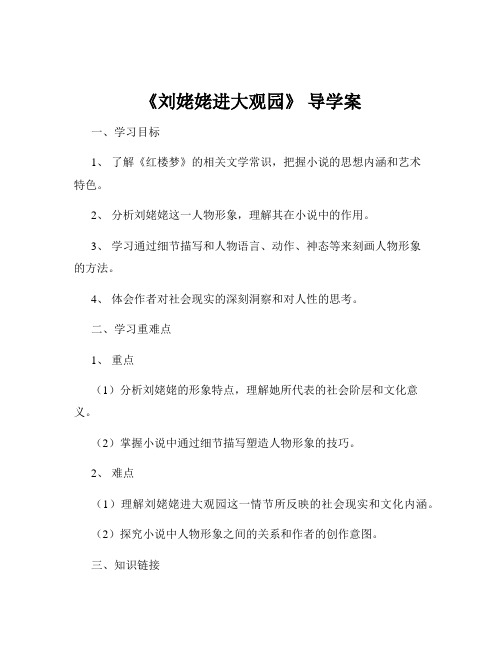 《刘姥姥进大观园》 导学案

一、学习目标

1、 了解《红楼梦》的相关文学常识，把握小说的思想内涵和艺术特色。

2、 分析刘姥姥这一人物形象，理解其在小说中的作用。

3、 学习通过细节描写和人物语言、动作、神态等来刻画人物形象的方法。

4、 体会作者对社会现实的深刻洞察和对人性的思考。

二、学习重难点

1、 重点

（1）分析刘姥姥的形象特点，理解她所代表的社会阶层和文化意义。

（2）掌握小说中通过细节描写塑造人物形象的技巧。

2、 难点

（1）理解刘姥姥进大观园这一情节所反映的社会现实和文化内涵。

（2）探究小说中人物形象之间的关系和作者的创作意图。

三、知识链接